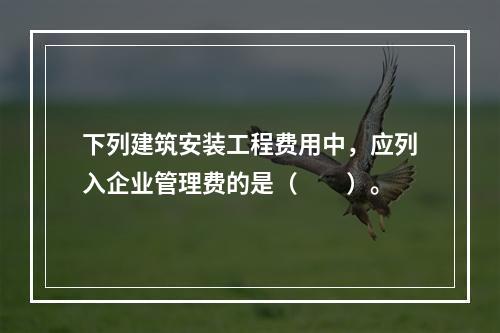 下列建筑安装工程费用中，应列入企业管理费的是（　　）。